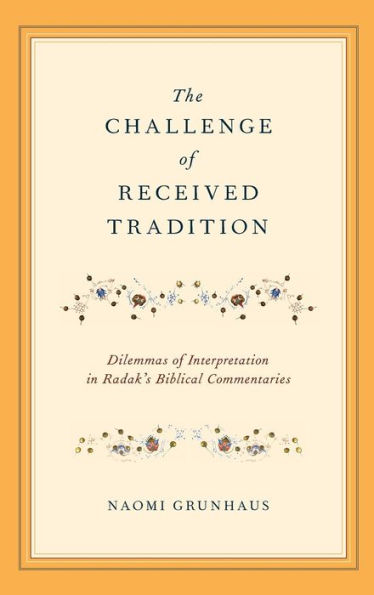 The CHALLENGE of RECEIVED TRADITION

Dilemmas of Interpretation in Radak's Biblical Commentaries

NAOMI GRUNHAUS